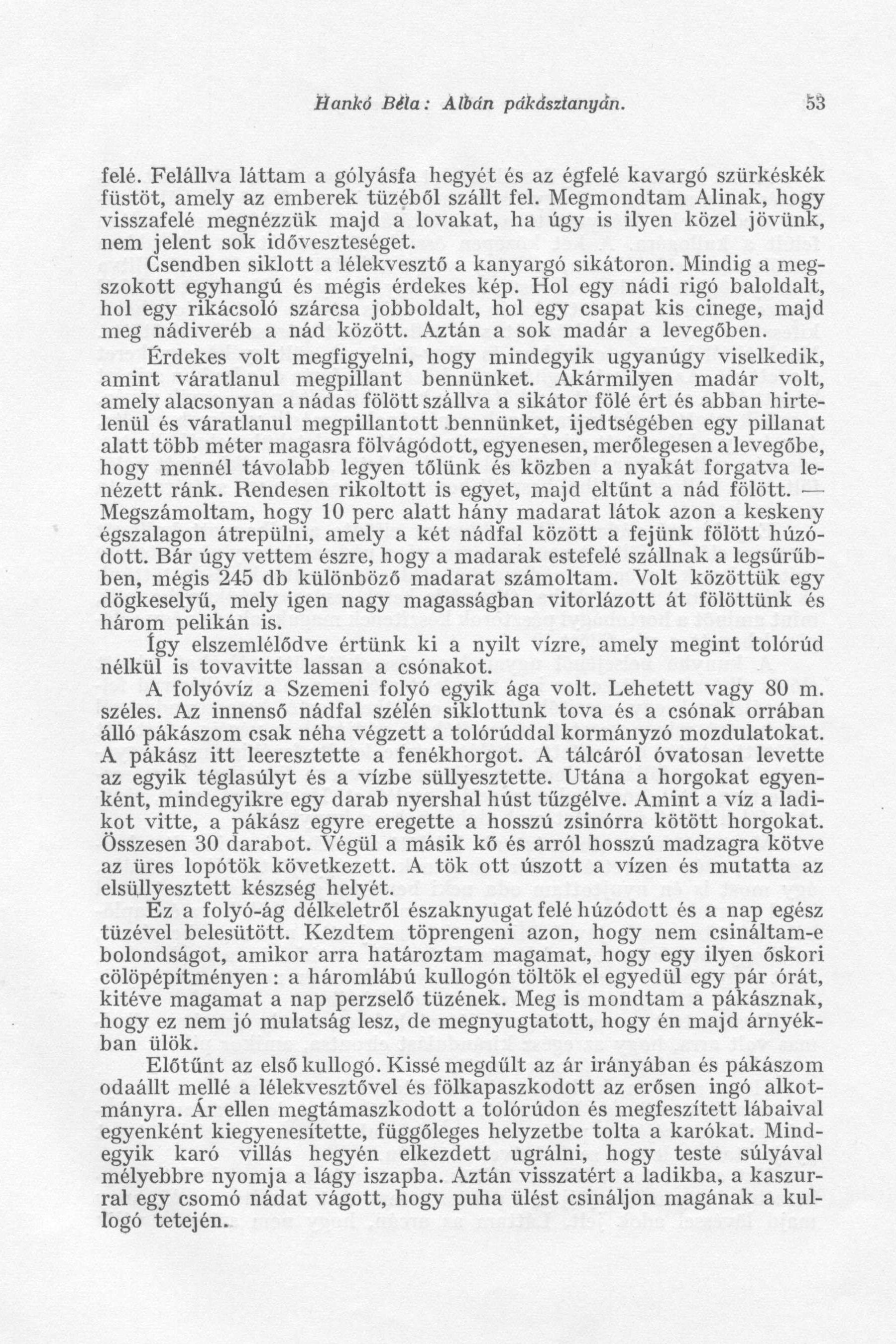 Hankó Béla: Albán pákásztanyán. 53

felé. Felállva láttam a gólyásfa hegyét és az égfelé kavargó szürkéskék füstöt, amely az emberek tüzéből szállt fel. Megmondtam Alinak, hogy visszafelé megnézzük majd a lovakat, ha úgy is ilyen közel jövünk, nem jelent sok időveszteséget.

Csendben siklott a lélekvesztő a kanyargó sikátoron. Mindig a megszokott egyhangú és mégis érdekes kép. Hol egy nádi rigó baloldalt, hol egy rikácsoló szárcsa jobboldalt, hol egy csapat kis cinege, majd meg nádiveréb a nád között. Aztán a sok madár a levegőben.

Érdekes volt megfigyelni, hogy mindegyik ugyanúgy viselkedik, amint váratlanul megpillant bennünket. Akármilyen madár volt, amely alacsonyan a nádas fölött szállva a sikátor fölé ért és abban hirtelenül és váratlanul megpillantott bennünket, ijedtségében egy pillanat alatt több méter magasra fölvágódott, egyenesen, merőlegesen a levegőbe, hogy mennél távolabb legyen tőlünk és közben a nyakát forgatva lenézett ránk. Rendesen rikoltott is egyet, majd eltűnt a nád fölött. — Megszámoltam, hogy 10 perc alatt hány madarat látok azon a keskeny égszalagon átrepülni, amely a két nádfal között a fejünk fölött húzódott. Bár úgy vettem észre, hogy a madarak estefelé szállnak a legsűrűbben, mégis 245 db különböző madarat számoltam. Volt közöttük egy dögkeselyű, mely igen nagy magasságban vitorlázott át fölöttünk és három pelikán is.

Így elszemlélődve értünk ki a nyilt vízre, amely megint tolórúd nélkül is tovavitte lassan a csónakot.

A folyóvíz a Szemeni folyó egyik ága volt. Lehetett vagy 80 m. széles. Az innenső nádfal szélén siklottunk tova és a csónak orrában álló pákászom csak néha végzett a tolórúddal kormányzó mozdulatokat. A pákász itt leeresztette a fenékhorgot. A tálcáról óvatosan levette az egyik téglasúlyt és a vízbe süllyesztette. Utána a horgokat egyenként, mindegyikre egy darab nyershal húst tűzgélve. Amint a víz a ladikot vitte, a pákász egyre eregette a hosszú zsinórra kötött horgokat. Összesen 30 darabot. Végül a másik kő és arról hosszú madzagra kötve az üres lopótök következett. A tök ott úszott a vízen és mutatta az elsüllyesztett készség helyét.

Ez a folyó-ág délkeletről északnyugat felé húzódott és a nap egész tüzével belesütött. Kezdtem töprengeni azon, hogy nem csináltam-e bolondságot, amikor arra határoztam magamat, hogy egy ilyen őskori cölöpépítményen: a háromlábú kullogón töltök el egyedül egy pár órát, kitéve magamat a nap perzselő tüzének. Meg is mondtam a pákásznak, hogy ez nem jó mulatság lesz, de megnyugtatott, hogy én majd árnyékban ülök.

Előtűnt az első kullogó. Kissé megdűlt az ár irányában és pákászom odaállt mellé a lélekvesztővel és fölkapaszkodott az erősen ingó alkotmányra. Ár ellen megtámaszkodott a tolórúdon és megfeszített lábaival egyenként kiegyenesítette, függőleges helyzetbe tolta a karókat. Mindegyik karó villás hegyén elkezdett ugrálni, hogy teste súlyával mélyebbre nyomja a lágy iszapba. Aztán visszatért a ladikba, a kaszurral egy csomó nádat vágott, hogy puha ülést csináljon magának a kullogó tetején.